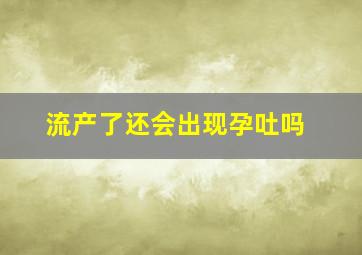 流产了还会出现孕吐吗